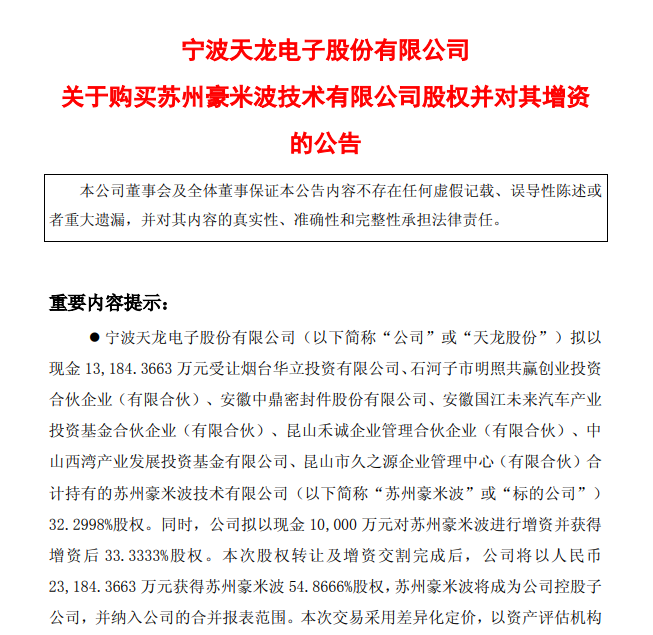 宁波天龙电子股份有限公司

关于购买苏州豪米波技术有限公司股权并对其增资的公告

本公司董事会及全体董事保证本公告内容不存在任何虚假记载、误导性陈述或者重大遗漏，并对其内容的真实性、准确性和完整性承担法律责任。

重要内容提示：

● 宁波天龙电子股份有限公司（以下简称“公司”或“天龙股份”）拟以现金 13,184.3663 万元受让烟台华立投资有限公司、石河子市明照共赢创业投资合伙企业（有限合伙）、安徽中鼎密封件股份有限公司、安徽国江未来汽车产业投资基金合伙企业（有限合伙）、昆山禾诚企业管理合伙企业（有限合伙）、中山西湾产业发展投资基金有限公司、昆山市久之源企业管理中心（有限合伙）合计持有的苏州豪米波技术有限公司（以下简称“苏州豪米波”或“标的公司”）32.2998%股权。同时，公司拟以现金 10,000 万元对苏州豪米波进行增资并获得增资后 33.3333%股权。本次股权转让及增资交割完成后，公司将以人民币 23,184.3663 万元获得苏州豪米波 54.8666%股权，苏州豪米波将成为公司控股子公司，并纳入公司的合并报表范围。本次交易采用差异化定价，以资产评估机构